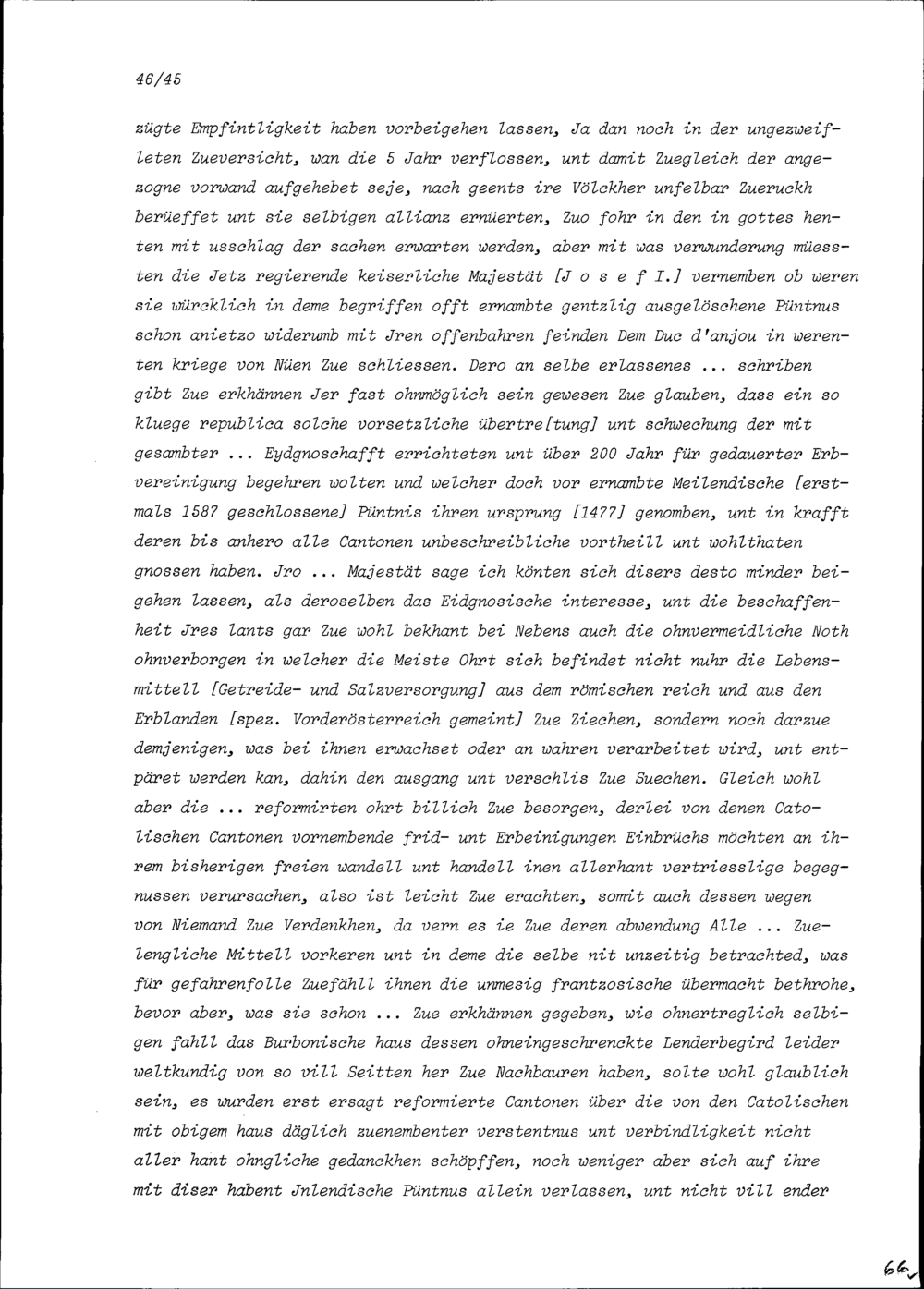 46/45

zügte Empfintligkeit haben vorbeigehen lassen, Ja dan noch in der ungezweifleten Zueversicht, wan die 5 Jahr verflossen, unt damit Zuegleich der angezogne vorwand aufgehebet seje, nach geents ire Völckher unfelbar Zueruckh berüeffet unt sie selbigen allianz ernüerten, Zuo fohr in den in gottes henten mit usschlag der sachen erwarten werden, aber mit was verwunderung müessten die Jetz regierende keiserliche Majestät [J o s e f I.] vernemben ob weren sie würcklich in deme begriffen offt ernambte gentzlig ausgelöschene Püntnus schon anietzo widerumb mit Jren offenbahren feinden Dem Duc d'anjou in werenten kriege von Nüen Zue schliessen. Dero an selbe erlassenes ... schriben gibt Zue erkhännen Jer fast ohnmöglich sein gewesen Zue glauben, dass ein so kluege republica solche vorsetzliche übertre[tung] unt schwechung der mit gesambter ... Eydgnoschafft errichteten unt über 200 Jahr für gedauerter Erbvereinigung begehren wolten und welcher doch vor ernambte Meilendische [erstmals 1587 geschlossene] Püntnis ihren ursprung [1477] genomben, unt in krafft deren bis anhero alle Cantonen unbeschreibliche vortheill unt wohlthaten gnossen haben. Jro ... Majestät sage ich könten sich disers desto minder beigehen lassen, als deroselben das Eidgnosische interesse, unt die beschaffenheit Jres lants gar Zue wohl bekhant bei Nebens auch die ohnvermeidliche Noth ohnverborgen in welcher die Meiste Ohrt sich befindet nicht nuhr die Lebensmittell [Getreide- und Salzversorgung] aus dem römischen reich und aus den Erblanden [spez. Vorderösterreich gemeint] Zue Ziechen, sondern noch darzue demjenigen, was bei ihnen erwachset oder an wahren verarbeitet wird, unt entpäret werden kan, dahin den ausgang unt verschlis Zue Suechen. Gleich wohl aber die ... reformirten ohrt billich Zue besorgen, derlei von denen Catolischen Cantonen vornembende frid- unt Erbeinigungen Einbrüchs möchten an ihrem bisherigen freien wandell unt handell inen allerhant vertriesslige begegnussen verursachen, also ist leicht Zue erachten, somit auch dessen wegen von Niemand Zue Verdenkhen, da vern es ie Zue deren abwendung Alle ... Zuelengliche Mittell vorkeren unt in deme die selbe nit unzeitig betrachted, was für gefahrenfolle Zuefähll ihnen die unmesig frantzosische übermacht bethrohe, bevor aber, was sie schon ... Zue erkhännen gegeben, wie ohnertreglich selbigen fahll das Burbonische haus dessen ohneingeschrenckte Lenderbegird leider weltkundig von so vill Seitten her Zue Nachbauren haben, solte wohl glaublich sein, es wurden erst ersagt reformierte Cantonen über die von den Catolischen mit obigem haus däglich zuenembenter verstentnus unt verbindligkeit nicht aller hant ohngliche gedanckhen schöpffen, noch weniger aber sich auf ihre mit diser habent Jnlendische Püntnus allein verlassen, unt nicht vill ender

66